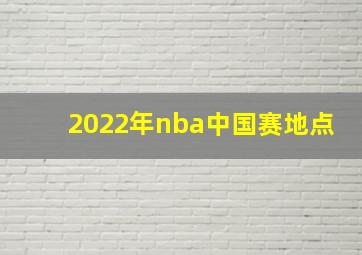 2022年nba中国赛地点